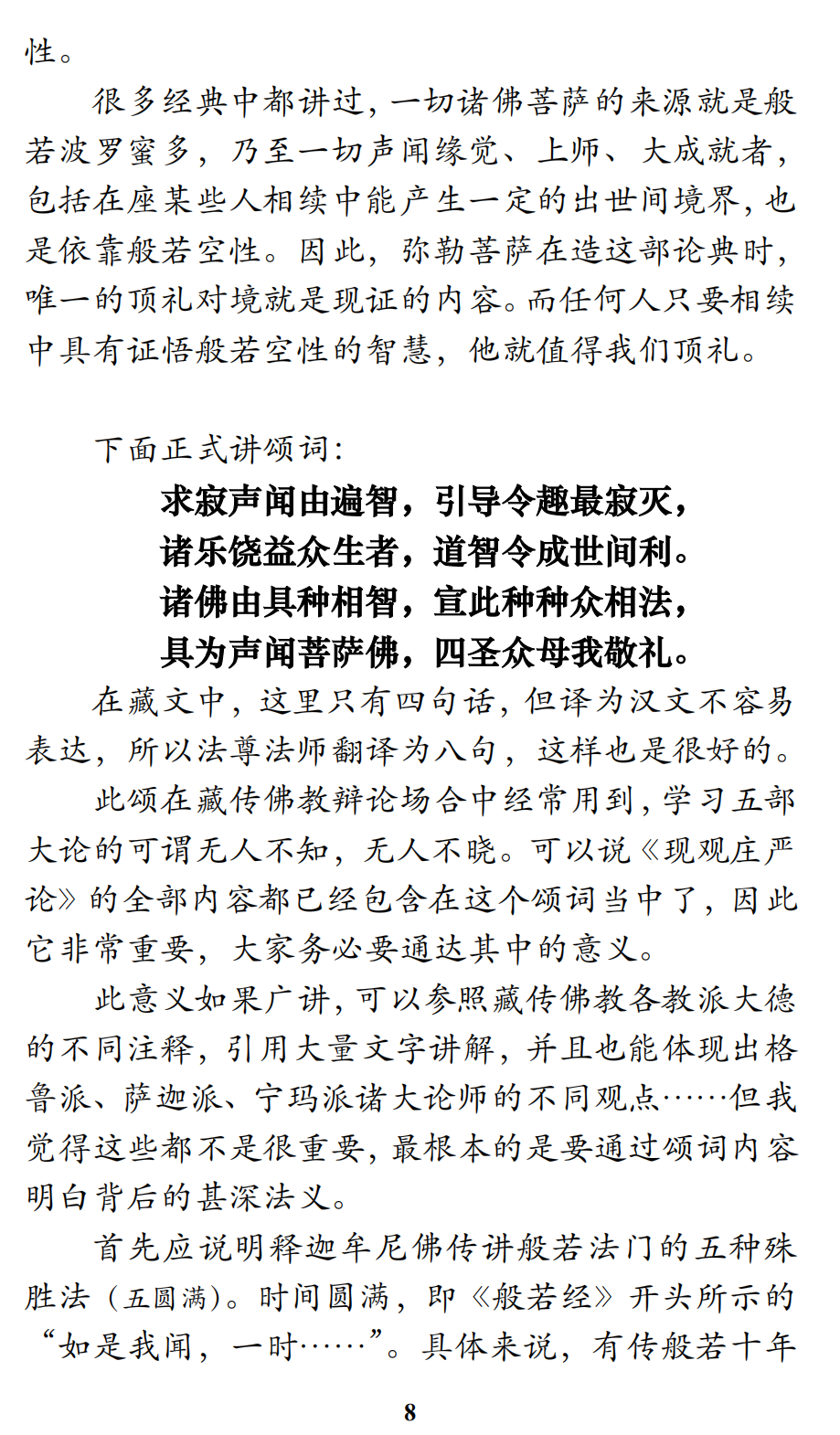 性。

很多经典中都讲过，一切诸佛菩萨的来源就是般若波罗蜜多，乃至一切声闻缘觉、上师、大成就者，包括在座某些人相续中能产生一定的出世间境界，也是依靠般若空性。因此，弥勒菩萨在造这部论典时，唯一的顶礼对境就是现证的内容。而任何人只要相续中具有证悟般若空性的智慧，他就值得我们顶礼。

下面正式讲颂词：

求寂声闻由遍智，引导令趣最寂灭，
诸乐饶益众生者，道智令成世间利。
诸佛由具种相智，宣此种种众相法，
具为声闻菩萨佛，四圣众母我敬礼。

在藏文中，这里只有四句话，但译为汉文不容易表达，所以法尊法师翻译为八句，这样也是很好的。

此颂在藏传佛教辩论场合中经常用到，学习五部大论的可谓无人不知，无人不晓。可以说《现观庄严论》的全部内容都已经包含在这个颂词当中了，因此它非常重要，大家务必要通达其中的意义。

此意义如果广讲，可以参照藏传佛教各教派大德的不同注释，引用大量文字讲解，并且也能体现出格鲁派、萨迦派、宁玛派诸大论师的不同观点……但我觉得这些都不是很重要，最根本的是要通过颂词内容明白背后的甚深法义。

首先应说明释迦牟尼佛传讲般若法门的五种殊胜法（五圆满）。时间圆满，即《般若经》开头所示的“如是我闻，一时……”。具体来说，有传般若十年

8